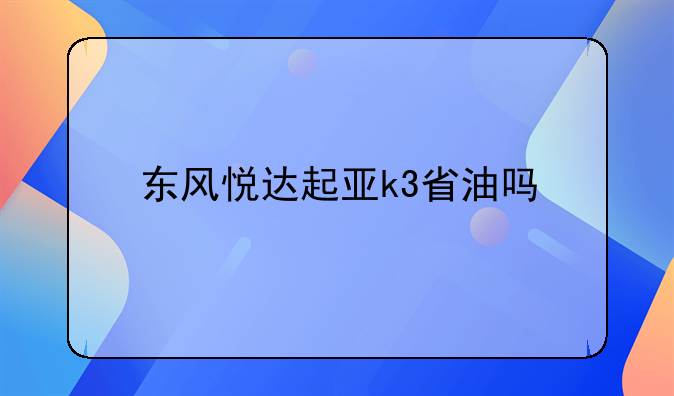 东风悦达起亚k3省油吗